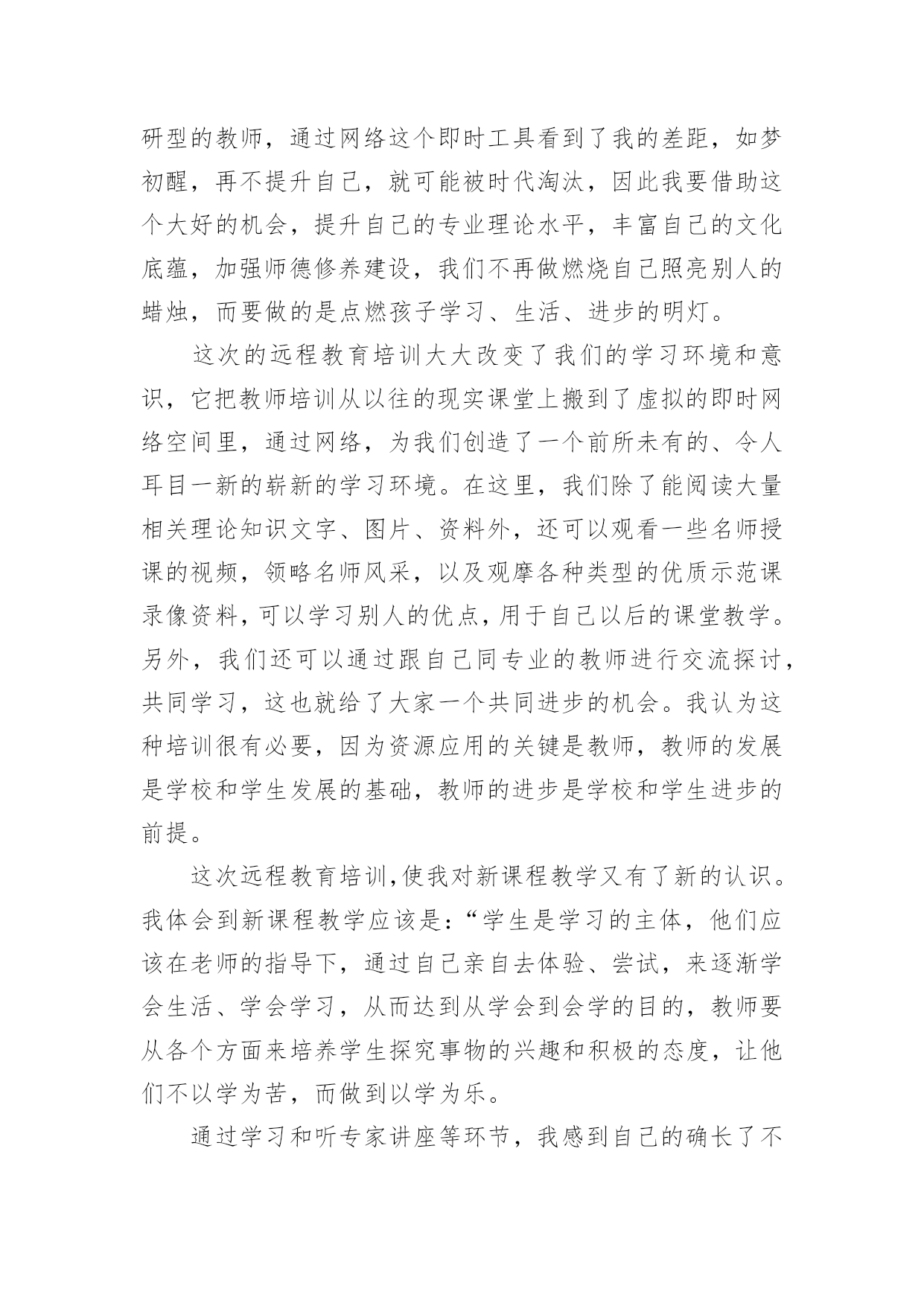 研型的教师，通过网络这个即时工具看到了我的差距，如梦初醒，再不提升自己，就可能被时代淘汰，因此我要借助这个大好的机会，提升自己的专业理论水平，丰富自己的文化底蕴，加强师德修养建设，我们不再做燃烧自己照亮别人的蜡烛，而要做的是点燃孩子学习、生活、进步的明灯。

这次的远程教育培训大大改变了我们的学习环境和意识，它把教师培训从以往的现实课堂上搬到了虚拟的即时网络空间里，通过网络，为我们创造了一个前所未有的、令人耳目一新的崭新的学习环境。在这里，我们除了能阅读大量相关理论知识文字、图片、资料外，还可以观看一些名师授课的视频，领略名师风采，以及观摩各种类型的优质示范课录像资料，可以学习别人的优点，用于自己以后的课堂教学。另外，我们还可以通过跟自己同专业的教师进行交流探讨，共同学习，这也就给了大家一个共同进步的机会。我认为这种培训很有必要，因为资源应用的关键是教师，教师的发展是学校和学生发展的基础，教师的进步是学校和学生进步的前提。

这次远程教育培训,使我对新课程教学又有了新的认识。我体会到新课程教学应该是:“学生是学习的主体，他们应该在老师的指导下，通过自己亲自去体验、尝试，来逐渐学会生活、学会学习，从而达到从学会到会学的目的，教师要从各个方面来培养学生探究事物的兴趣和积极的态度，让他们不以学为苦，而做到以学为乐。

通过学习和听专家讲座等环节，我感到自己的确长了不